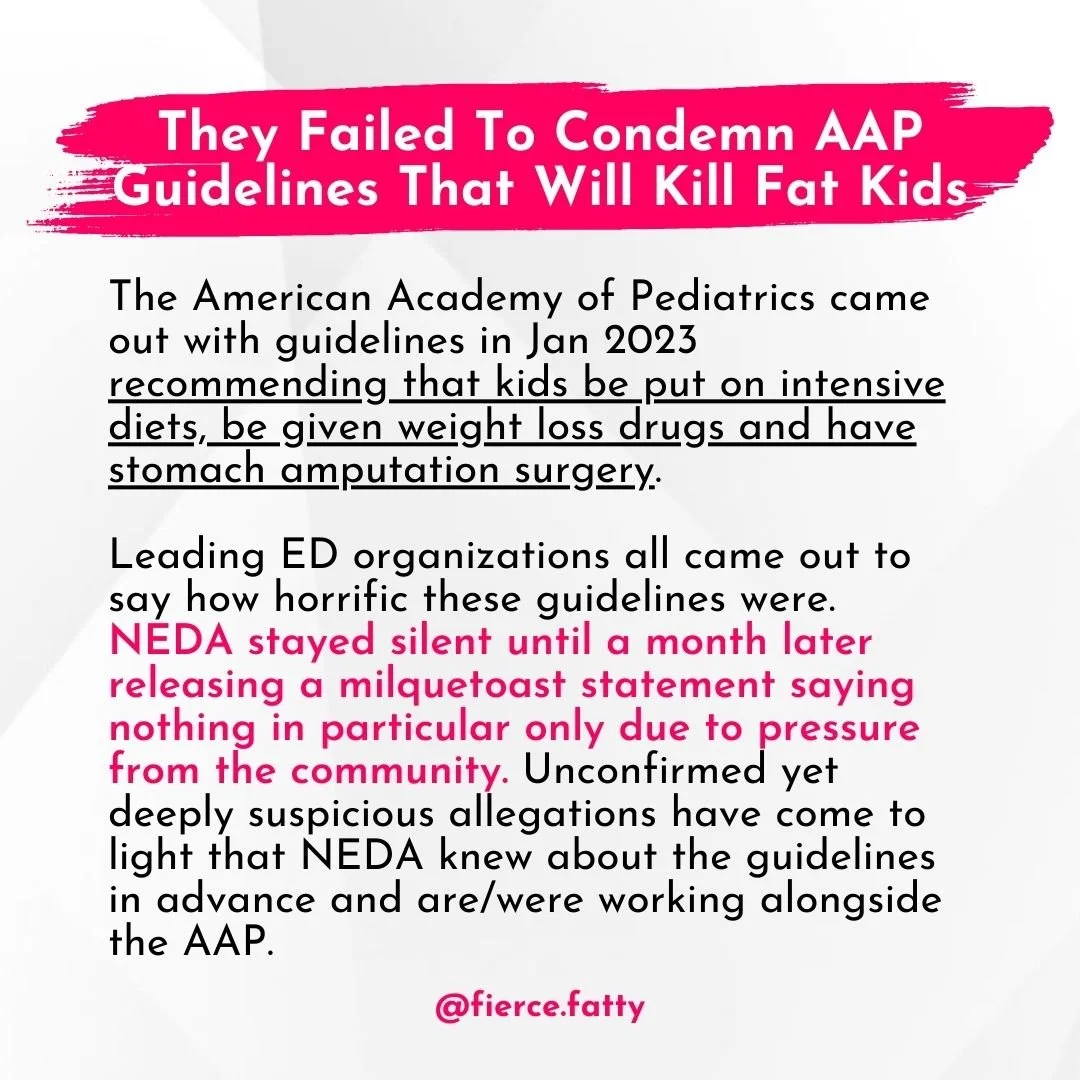 They Failed To Condemn AAP Guidelines That Will Kill Fat Kids

The American Academy of Pediatrics came out with guidelines in Jan 2023 recommending that kids be put on intensive diets, be given weight loss drugs and have stomach amputation surgery.

Leading ED organizations all came out to say how horrific these guidelines were. NEDA stayed silent until a month later releasing a milquetoast statement saying nothing in particular only due to pressure from the community. Unconfirmed yet deeply suspicious allegations have come to light that NEDA knew about the guidelines in advance and are/were working alongside the AAP.

@fierce.fatty